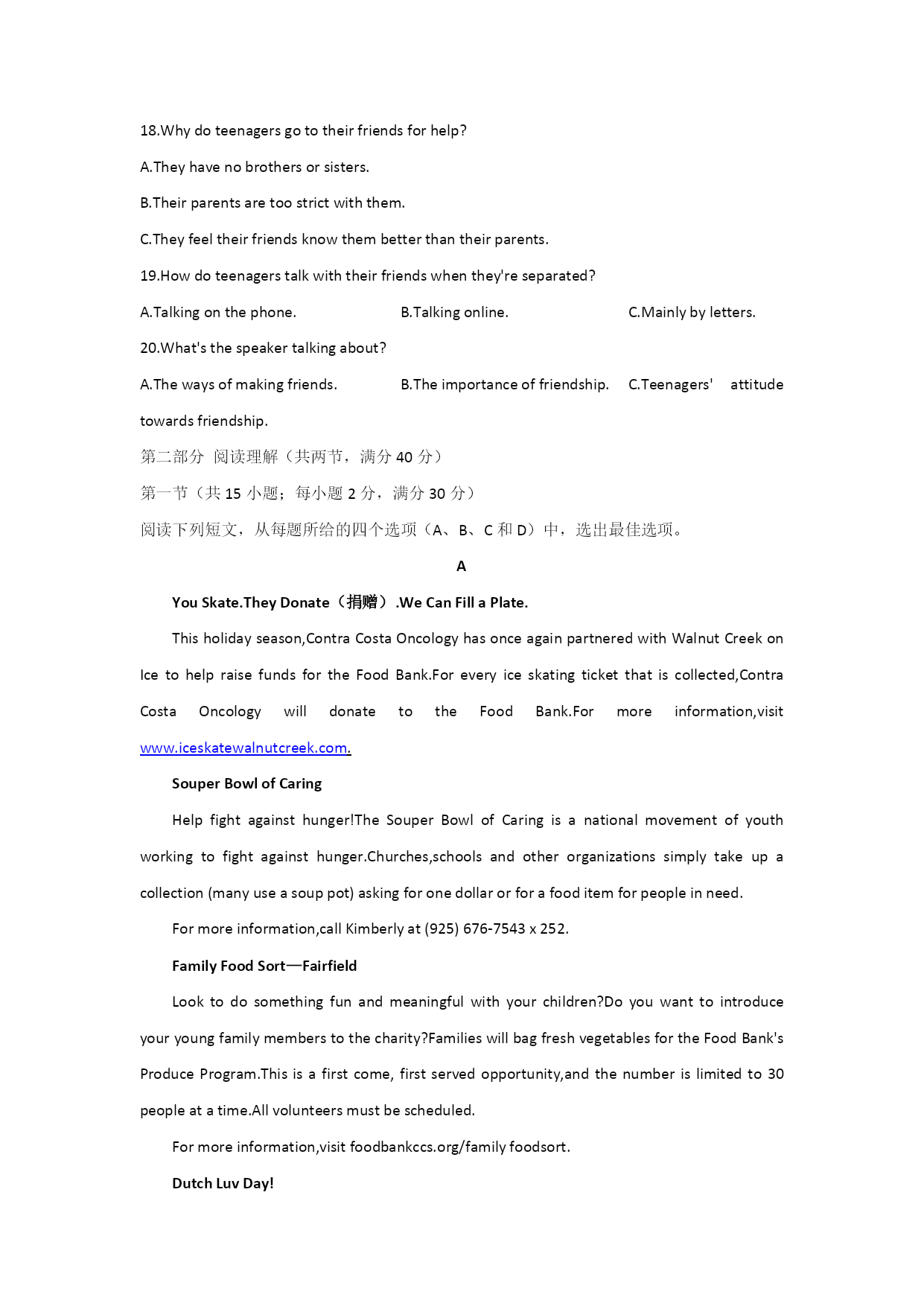 18.Why do teenagers go to their friends for help?

A.They have no brothers or sisters.

B.Their parents are too strict with them.

C.They feel their friends know them better than their parents.

19.How do teenagers talk with their friends when they're separated?

A.Talking on the phone.

B.Talking online.

C.Mainly by letters.

20.What's the speaker talking about?

A.The ways of making friends.

B.The importance of friendship.

C.Teenagers' attitude towards friendship.

第二部分 阅读理解（共两节，满分 40 分）

第一节（共 15 小题；每小题 2 分，满分 30 分）

阅读下列短文，从每题所给的四个选项（A、B、C 和 D）中，选出最佳选项。

A

You Skate.They Donate（捐赠）.We Can Fill a Plate.

This holiday season,Contra Costa Oncology has once again partnered with Walnut Creek on Ice to help raise funds for the Food Bank.For every ice skating ticket that is collected,Contra Costa Oncology will donate to the Food Bank.For more information,visit www.iceskatewalnutcreek.com.

Souper Bowl of Caring

Help fight against hunger!The Souper Bowl of Caring is a national movement of youth working to fight against hunger.Churches,schools and other organizations simply take up a collection (many use a soup pot) asking for one dollar or for a food item for people in need.

For more information,call Kimberly at (925) 676-7543 x 252.

Family Food Sort—Fairfield

Look to do something fun and meaningful with your children?Do you want to introduce your young family members to the charity?Families will bag fresh vegetables for the Food Bank's Produce Program.This is a first come, first served opportunity,and the number is limited to 30 people at a time.All volunteers must be scheduled.

For more information,visit foodbankccs.org/family foodsort.

Dutch Luv Day!